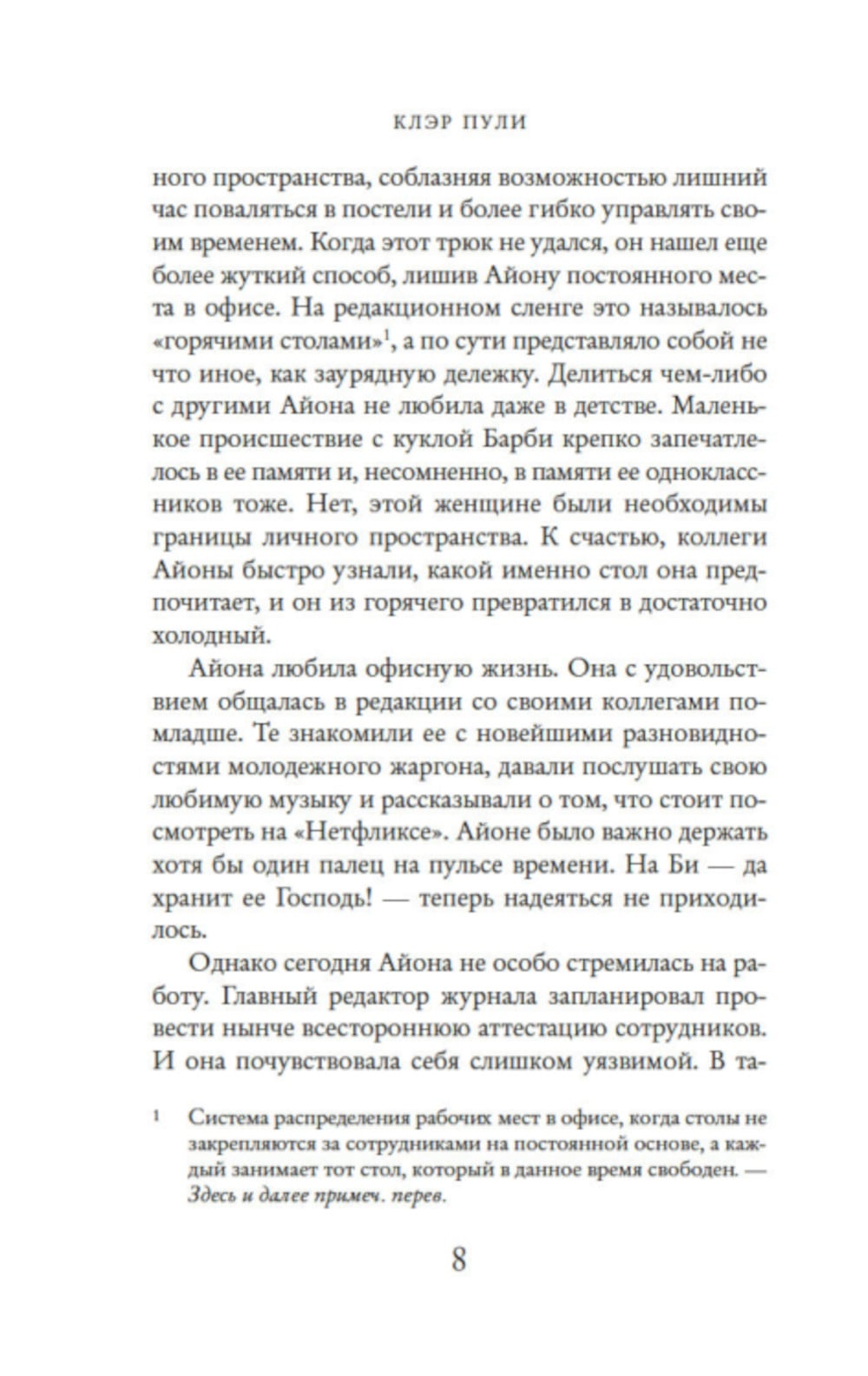 КЛЭР ПУЛИ

ного пространства, соблазняя возможностью лишний час поваляться в постели и более гибко управлять своим временем. Когда этот трюк не удался, он нашел еще более жуткий способ, лишив Айону постоянного места в офисе. На редакционном сленге это называлось «горячими столами»$^1$, а по сути представляло собой не что иное, как заурядную дележку. Делиться чем-либо с другими Айона не любила даже в детстве. Маленькое происшествие с куклой Барби крепко запечатлелось в ее памяти и, несомненно, в памяти ее одноклассников тоже. Нет, этой женщине были необходимы границы личного пространства. К счастью, коллеги Айоны быстро узнали, какой именно стол она предпочитает, и он из горячего превратился в достаточно холодный.

Айона любила офисную жизнь. Она с удовольствием общалась в редакции со своими коллегами помладше. Те знакомили ее с новейшими разновидностями молодежного жаргона, давали послушать свою любимую музыку и рассказывали о том, что стоит посмотреть на «Нетфликсе». Айоне было важно держать хотя бы один палец на пульсе времени. На Би — да хранит ее Господь! — теперь надеяться не приходилось.

Однако сегодня Айона не особо стремилась на работу. Главный редактор журнала запланировал провести нынче всестороннюю аттестацию сотрудников. И она почувствовала себя слишком уязвимой. В та-

$^1$ Система распределения рабочих мест в офисе, когда столы не закрепляются за сотрудниками на постоянной основе, а каждый занимает тот стол, который в данное время свободен. — Здесь и далее примеч. перев.

8